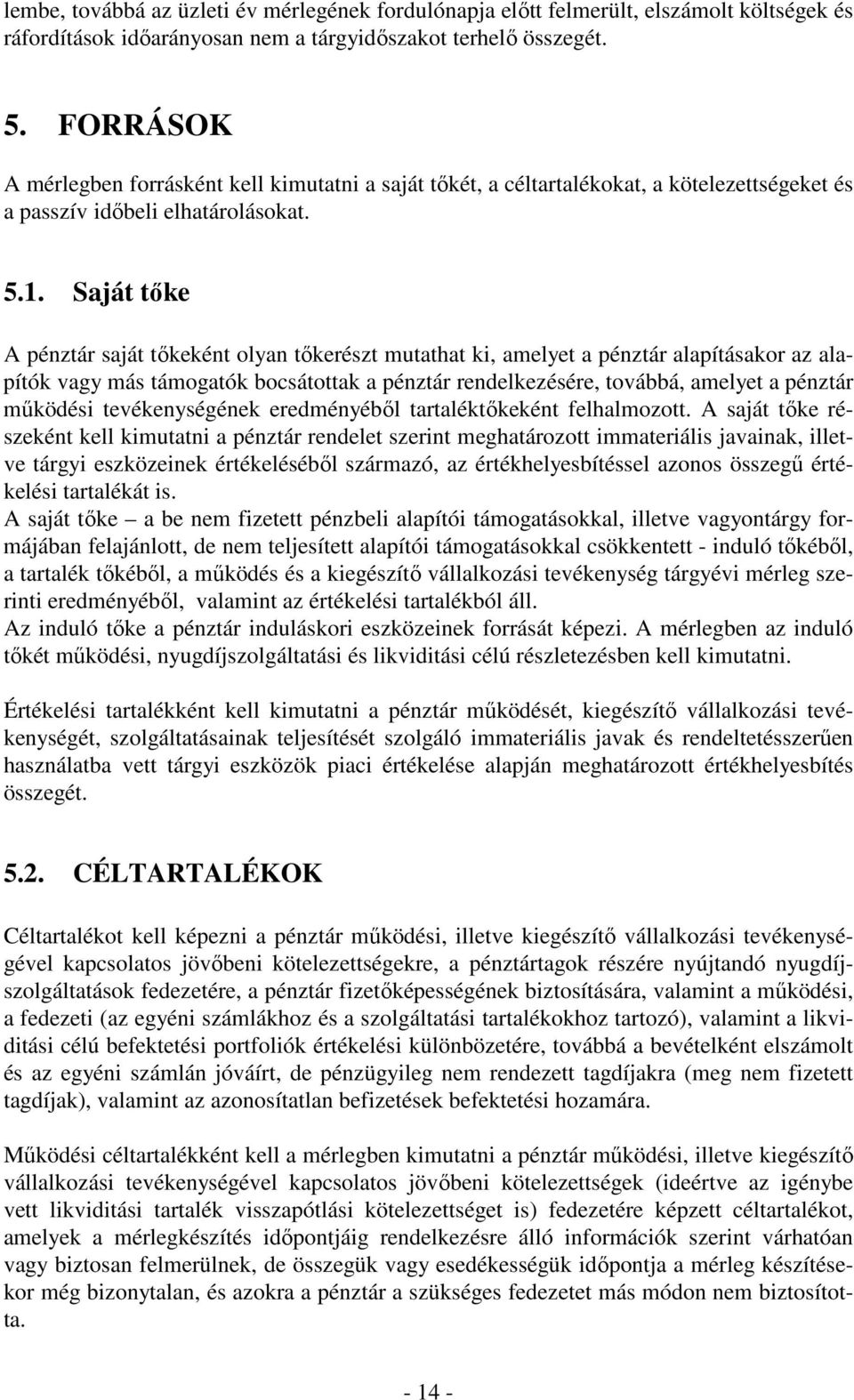 lembe, továbbá az üzleti év mérlegének fordulónapja előtt felmerült, elszámolt költségek és ráfordítások időarányosan nem a tárgyidőszakot terhelő összegét.

5. FORRÁSOK

A mérlegben forrásként kell kimutatni a saját tőkét, a céltartalékokat, a kötelezettségeket és a passzív időbeli elhatárolásokat.

5.1. Saját tőke

A pénztár saját tőkeként olyan tőkerészt mutathat ki, amelyet a pénztár alapításakor az alapítók vagy más támogatók bocsátottak a pénztár rendelkezésére, továbbá, amelyet a pénztár működési tevékenységének eredményéből tartaléktőkeként felhalmozott. A saját tőke részeként kell kimutatni a pénztár rendelet szerint meghatározott immateriális javainak, illetve tárgyi eszközeinek értékeléséből származó, az értékhelyesbítéssel azonos összegű értékelési tartalékát is.
A saját tőke – a be nem fizetett pénzbeli alapítói támogatásokkal, illetve vagyontárgy formájában felajánlott, de nem teljesített alapítói támogatásokkal csökkentett - induló tőkéből, a tartalék tőkéből, a működés és a kiegészítő vállalkozási tevékenység tárgyévi mérleg szerinti eredményéből, valamint az értékelési tartalékból áll.
Az induló tőke a pénztár induláskori eszközeinek forrását képezi. A mérlegben az induló tőkét működési, nyugdíjszolgáltatási és likviditási célú részletezésben kell kimutatni.

Értékelési tartalékként kell kimutatni a pénztár működését, kiegészítő vállalkozási tevékenységét, szolgáltatásainak teljesítését szolgáló immateriális javak és rendeltetésszerűen használatba vett tárgyi eszközök piaci értékelése alapján meghatározott értékhelyesbítés összegét.

5.2. CÉLTARTALÉKOK

Céltartalékot kell képezni a pénztár működési, illetve kiegészítő vállalkozási tevékenységével kapcsolatos jövőbeni kötelezettségekre, a pénztártagok részére nyújtandó nyugdíjszolgáltatások fedezetére, a pénztár fizetőképességének biztosítására, valamint a működési, a fedezeti (az egyéni számlákhoz és a szolgáltatási tartalékokhoz tartozó), valamint a likviditási célú befektetési portfoliók értékelési különbözetére, továbbá a bevételként elszámolt és az egyéni számlán jóváírt, de pénzügyileg nem rendezett tagdíjakra (meg nem fizetett tagdíjak), valamint az azonosítatlan befizetések befektetési hozamára.

Működési céltartalékként kell a mérlegben kimutatni a pénztár működési, illetve kiegészítő vállalkozási tevékenységével kapcsolatos jövőbeni kötelezettségek (ideértve az igénybe vett likviditási tartalék visszapótlási kötelezettséget is) fedezetére képzett céltartalékot, amelyek a mérlegkészítés időpontjáig rendelkezésre álló információk szerint várhatóan vagy biztosan felmerülnek, de összegük vagy esedékességük időpontja a mérleg készítésekor még bizonytalan, és azokra a pénztár a szükséges fedezetet más módon nem biztosította.

- 14 -